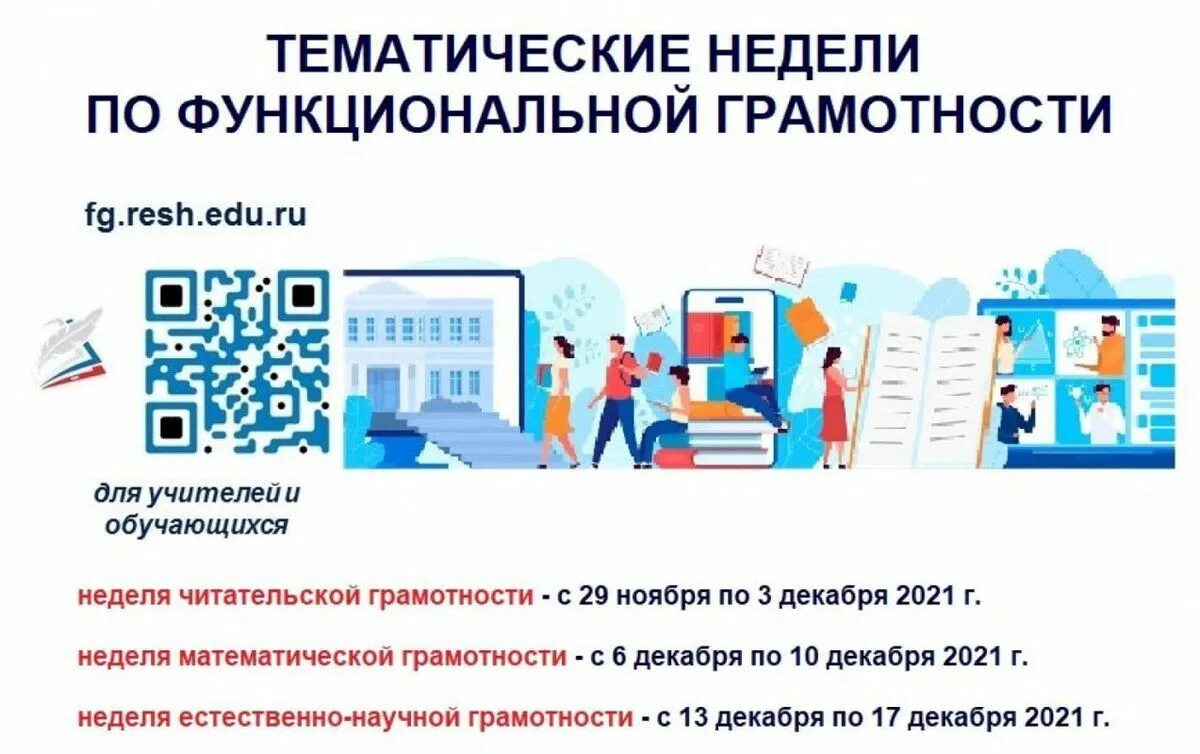 ТЕМАТИЧЕСКИЕ НЕДЕЛИ
ПО ФУНКЦИОНАЛЬНОЙ ГРАМОТНОСТИ

fg.resh.edu.ru

для учителей и обучающихся

неделя читательской грамотности - с 29 ноября по 3 декабря 2021 г.

неделя математической грамотности - с 6 декабря по 10 декабря 2021 г.

неделя естественно-научной грамотности - с 13 декабря по 17 декабря 2021 г.